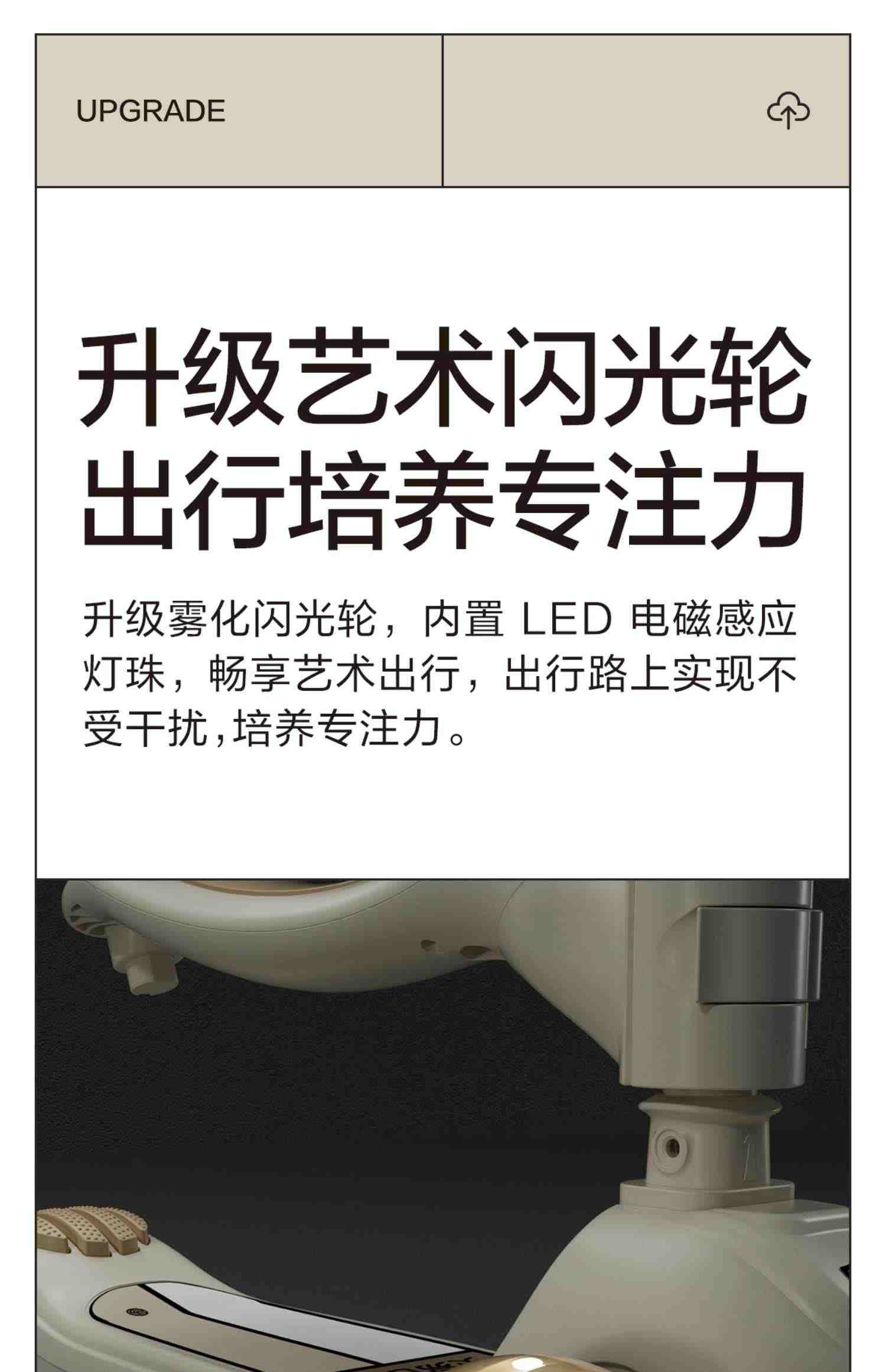 UPGRADE

升级艺术闪光轮
出行培养专注力

升级雾化闪光轮，内置 LED 电磁感应灯珠，畅享艺术出行，出行路上实现不受干扰，培养专注力。